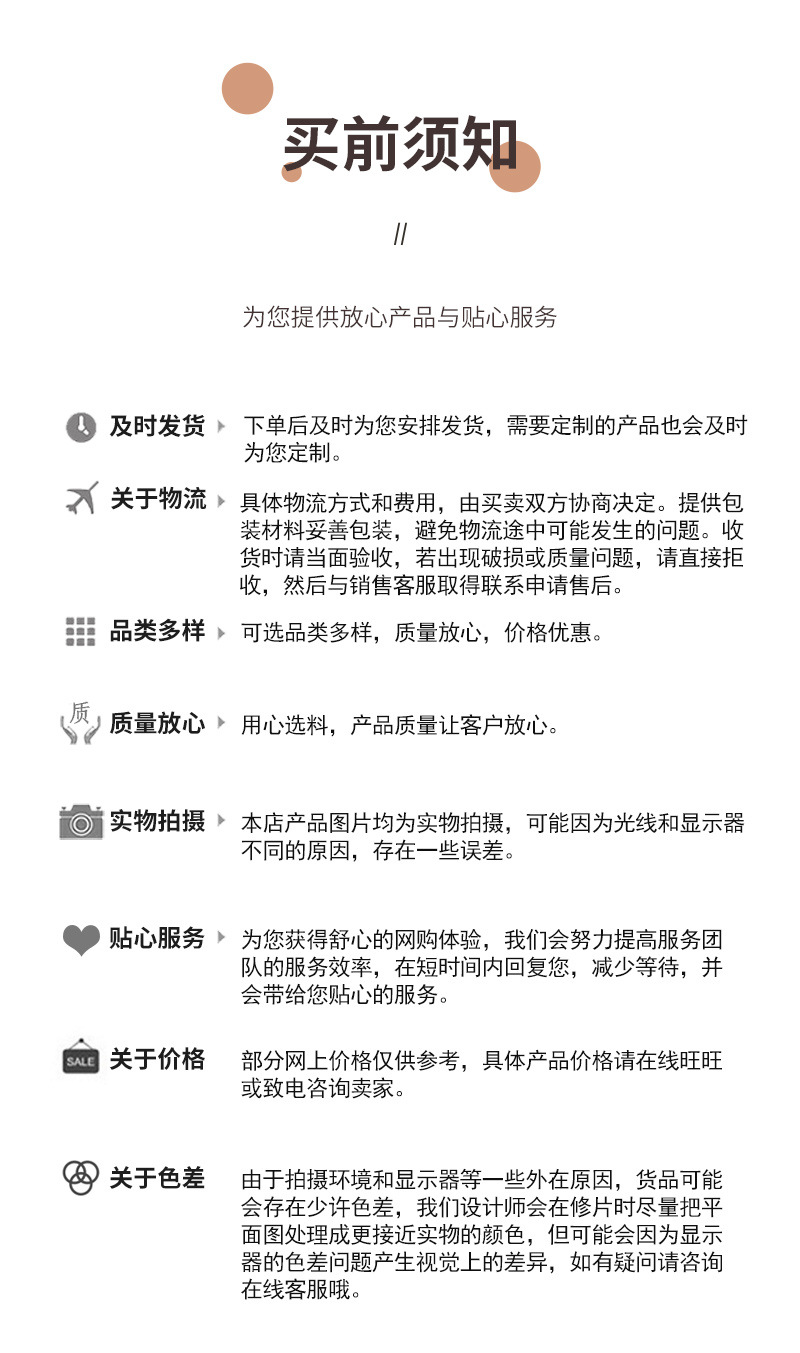 买前须知

//

为您提供放心产品与贴心服务

及时发货 下单后及时为您安排发货，需要定制的产品也会及时为您定制。

关于物流 具体物流方式和费用，由买卖双方协商决定。提供包装材料妥善包装，避免物流途中可能发生的问题。收货时请当面验收，若出现破损或质量问题，请直接拒收，然后与销售客服取得联系申请售后。

品类多样 可选品类多样，质量放心，价格优惠。

质

质量放心 用心选料，产品质量让客户放心。

实物拍摄 本店产品图片均为实物拍摄，可能因为光线和显示器不同的原因，存在一些误差。

贴心服务 为您获得舒心的网购体验，我们会努力提高服务团队的服务效率，在短时间内回复您，减少等待，并会带给您贴心的服务。

SALE

关于价格 部分网上价格仅供参考，具体产品价格请在线旺旺或致电咨询卖家。

关于色差 由于拍摄环境和显示器等一些外在原因，货品可能会存在少许色差，我们设计师会在修片时尽量把平面图处理成更接近实物的颜色，但可能会因为显示器的色差问题产生视觉上的差异，如有疑问请咨询在线客服哦。